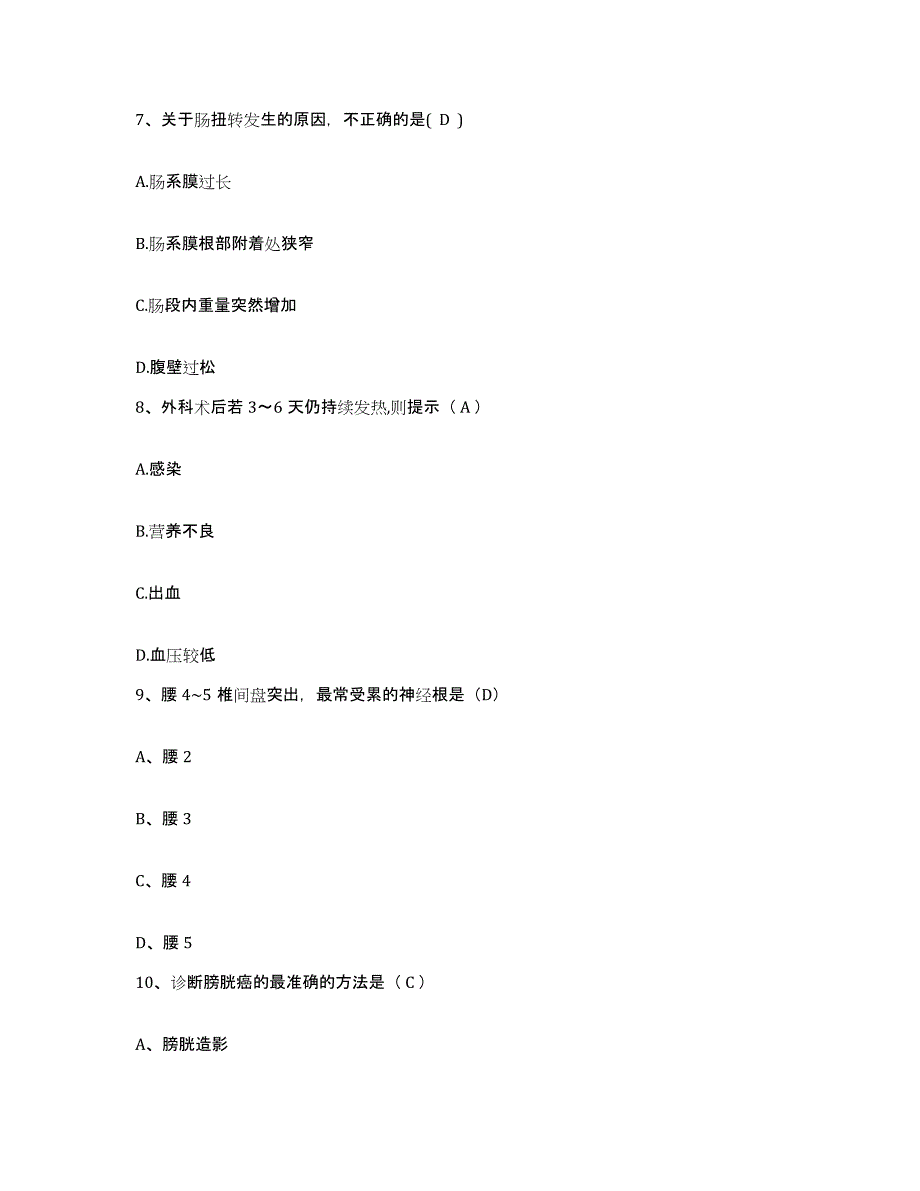 7、关于肠扭转发生的原因，不正确的是( D )

A.肠系膜过长

B.肠系膜根部附着处狭窄

C.肠段内重量突然增加

D.腹壁过松

8、外科术后若 3～6 天仍持续发热,则提示（ A ）

A.感染

B.营养不良

C.出血

D.血压较低

9、腰 4~5 椎间盘突出，最常受累的神经根是（D)

A、腰 2

B、腰 3

C、腰 4

D、腰 5

10、诊断膀胱癌的最准确的方法是（ C ）

A、膀胱造影